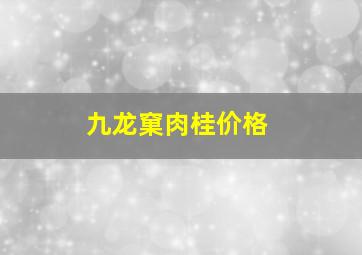 九龙窠肉桂价格